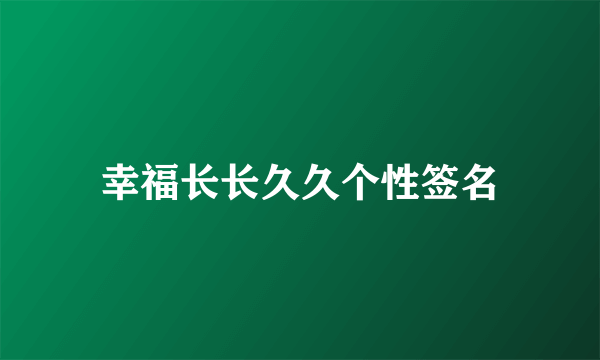 幸福长长久久个性签名